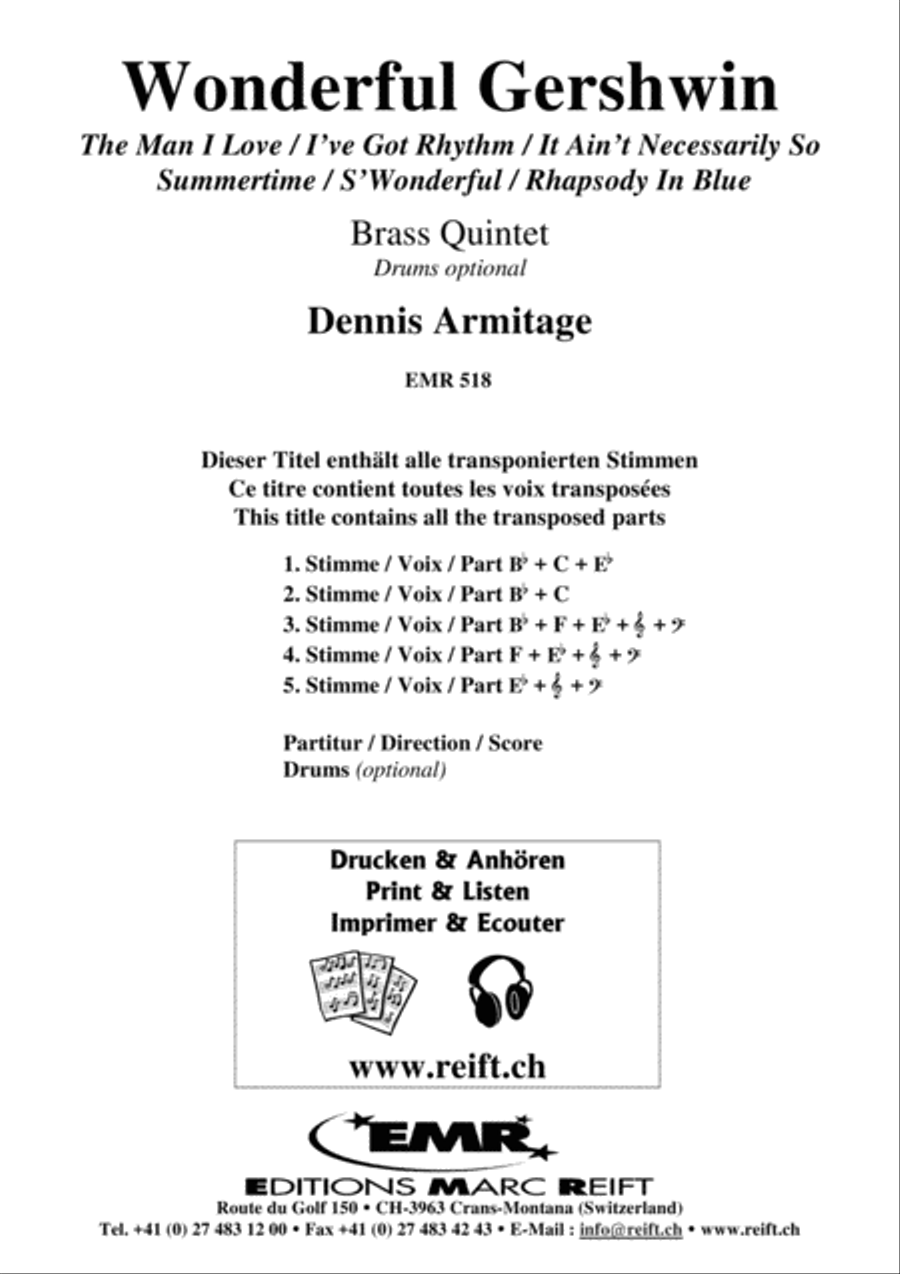 Wonderful Gershwin

The Man I Love / I've Got Rhythm / It Ain't Necessarily So
Summertime / S'Wonderful / Rhapsody In Blue

Brass Quintet
Drums optional

Dennis Armitage

EMR 518

Dieser Titel enthält alle transponierten Stimmen
Ce titre contient toutes les voix transposées
This title contains all the transposed parts

1. Stimme / Voix / Part B♭ + C + E♭
2. Stimme / Voix / Part B♭ + C
3. Stimme / Voix / Part B♭ + F + E♭ + 𝄞 + 𝄢
4. Stimme / Voix / Part F + E♭ + 𝄞 + 𝄢
5. Stimme / Voix / Part E♭ + 𝄞 + 𝄢

Partitur / Direction / Score
Drums (optional)

Drucken & Anhören
Print & Listen
Imprimer & Ecouter

www.reift.ch

EMR

EDITIONS MARC REIFT
Route du Golf 150 • CH-3963 Crans-Montana (Switzerland)
Tel. +41 (0) 27 483 12 00 • Fax +41 (0) 27 483 42 43 • E-Mail : info@reift.ch • www.reift.ch